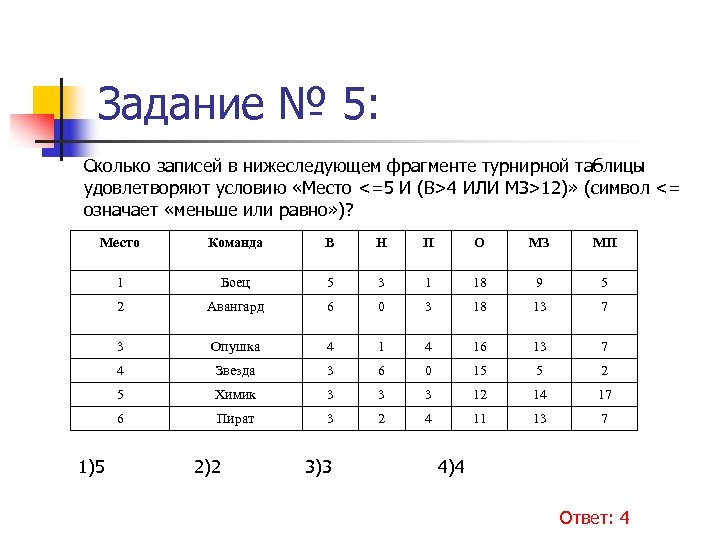 Задание № 5:

Сколько записей в нижеследующем фрагменте турнирной таблицы удовлетворяют условию «Место <=5 И (В>4 ИЛИ МЗ>12)» (символ <= означает «меньше или равно»)?

| Место | Команда | В | Н | П | О | МЗ | МП |
|---|---|---|---|---|---|---|---|
| 1 | Боец | 5 | 3 | 1 | 18 | 9 | 5 |
| 2 | Авангард | 6 | 0 | 3 | 18 | 13 | 7 |
| 3 | Опушка | 4 | 1 | 4 | 16 | 13 | 7 |
| 4 | Звезда | 3 | 6 | 0 | 15 | 5 | 2 |
| 5 | Химик | 3 | 3 | 3 | 12 | 14 | 17 |
| 6 | Пират | 3 | 2 | 4 | 11 | 13 | 7 |

1)5 2)2 3)3 4)4

Ответ: 4